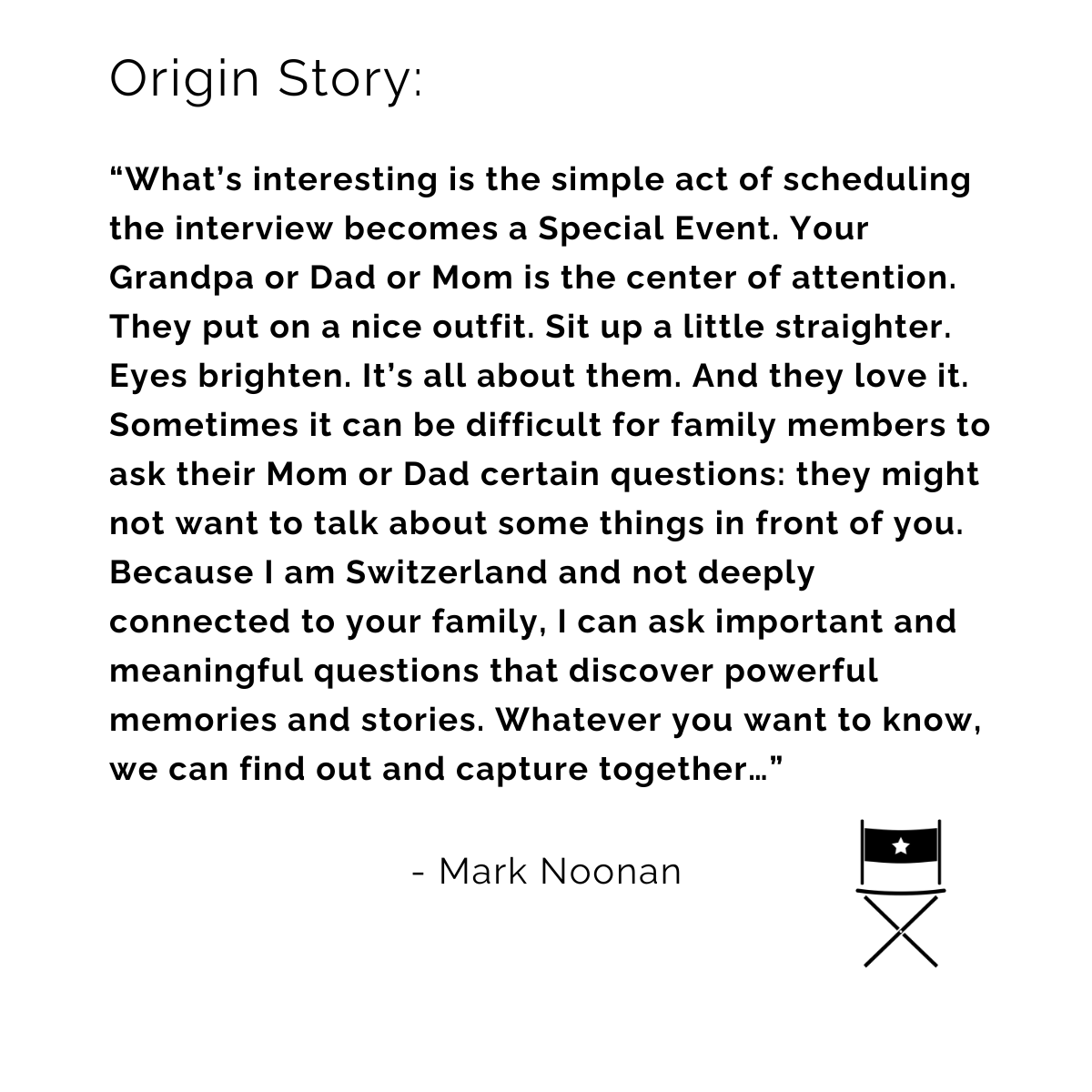 Origin Story:

“What’s interesting is the simple act of scheduling the interview becomes a Special Event. Your Grandpa or Dad or Mom is the center of attention. They put on a nice outfit. Sit up a little straighter. Eyes brighten. It’s all about them. And they love it. Sometimes it can be difficult for family members to ask their Mom or Dad certain questions: they might not want to talk about some things in front of you. Because I am Switzerland and not deeply connected to your family, I can ask important and meaningful questions that discover powerful memories and stories. Whatever you want to know, we can find out and capture together…”

- Mark Noonan